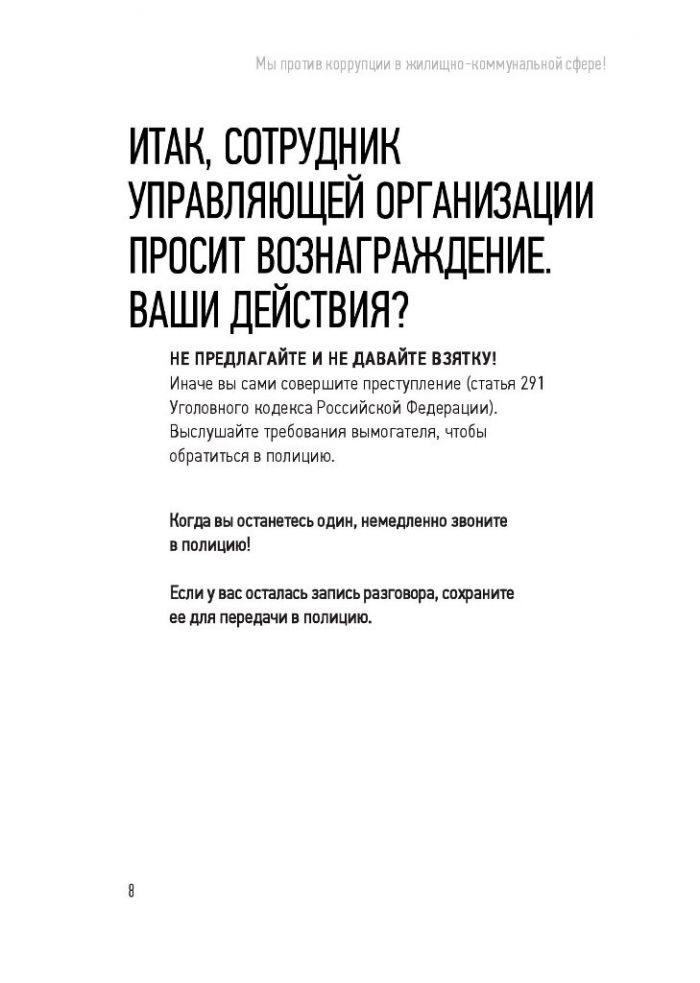 Мы против коррупции в жилищно-коммунальной сфере!

ИТАК, СОТРУДНИК УПРАВЛЯЮЩЕЙ ОРГАНИЗАЦИИ ПРОСИТ ВОЗНАГРАЖДЕНИЕ. ВАШИ ДЕЙСТВИЯ?

НЕ ПРЕДЛАГАЙТЕ И НЕ ДАВАЙТЕ ВЗЯТКУ!
Иначе вы сами совершите преступление (статья 291 Уголовного кодекса Российской Федерации). Выслушайте требования вымогателя, чтобы обратиться в полицию.

Когда вы останетесь один, немедленно звоните в полицию!

Если у вас осталась запись разговора, сохраните ее для передачи в полицию.

8